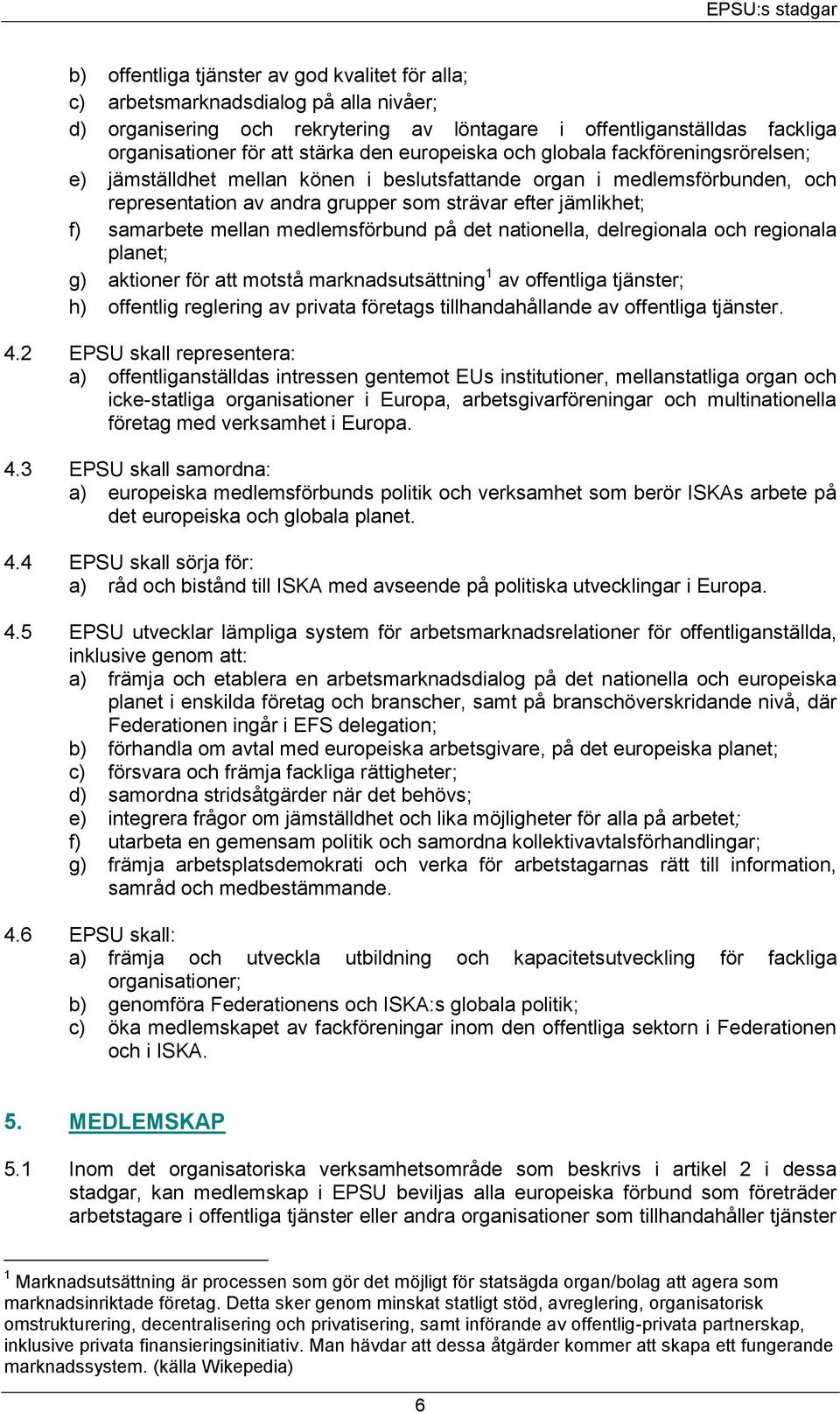 EPSU:s stadgar

b) offentliga tjänster av god kvalitet för alla;
c) arbetsmarknadsdialog på alla nivåer;
d) organisering och rekrytering av löntagare i offentliganställdas fackliga organisationer för att stärka den europeiska och globala fackföreningsrörelsen;
e) jämställdhet mellan könen i beslutsfattande organ i medlemsförbunden, och representation av andra grupper som strävar efter jämlikhet;
f) samarbete mellan medlemsförbund på det nationella, delregionala och regionala planet;
g) aktioner för att motstå marknadsutsättning$^1$ av offentliga tjänster;
h) offentlig reglering av privata företags tillhandahållande av offentliga tjänster.

4.2 EPSU skall representera:
a) offentliganställdas intressen gentemot EUs institutioner, mellanstatliga organ och icke-statliga organisationer i Europa, arbetsgivarföreningar och multinationella företag med verksamhet i Europa.

4.3 EPSU skall samordna:
a) europeiska medlemsförbunds politik och verksamhet som berör ISKAs arbete på det europeiska och globala planet.

4.4 EPSU skall sörja för:
a) råd och bistånd till ISKA med avseende på politiska utvecklingar i Europa.

4.5 EPSU utvecklar lämpliga system för arbetsmarknadsrelationer för offentliganställda, inklusive genom att:
a) främja och etablera en arbetsmarknadsdialog på det nationella och europeiska planet i enskilda företag och branscher, samt på branschöverskridande nivå, där Federationen ingår i EFS delegation;
b) förhandla om avtal med europeiska arbetsgivare, på det europeiska planet;
c) försvara och främja fackliga rättigheter;
d) samordna stridsåtgärder när det behövs;
e) integrera frågor om jämställdhet och lika möjligheter för alla på arbetet;
f) utarbeta en gemensam politik och samordna kollektivavtalsförhandlingar;
g) främja arbetsplatsdemokrati och verka för arbetstagarnas rätt till information, samråd och medbestämmande.

4.6 EPSU skall:
a) främja och utveckla utbildning och kapacitetsutveckling för fackliga organisationer;
b) genomföra Federationens och ISKA:s globala politik;
c) öka medlemskapet av fackföreningar inom den offentliga sektorn i Federationen och i ISKA.

5. MEDLEMSKAP

5.1 Inom det organisatoriska verksamhetsområde som beskrivs i artikel 2 i dessa stadgar, kan medlemskap i EPSU beviljas alla europeiska förbund som företräder arbetstagare i offentliga tjänster eller andra organisationer som tillhandahåller tjänster

$^1$ Marknadsutsättning är processen som gör det möjligt för statsägda organ/bolag att agera som marknadsinriktade företag. Detta sker genom minskat statligt stöd, avreglering, organisatorisk omstrukturering, decentralisering och privatisering, samt införande av offentlig-privata partnerskap, inklusive privata finansieringsinitiativ. Man hävdar att dessa åtgärder kommer att skapa ett fungerande marknadssystem. (källa Wikepedia)

6